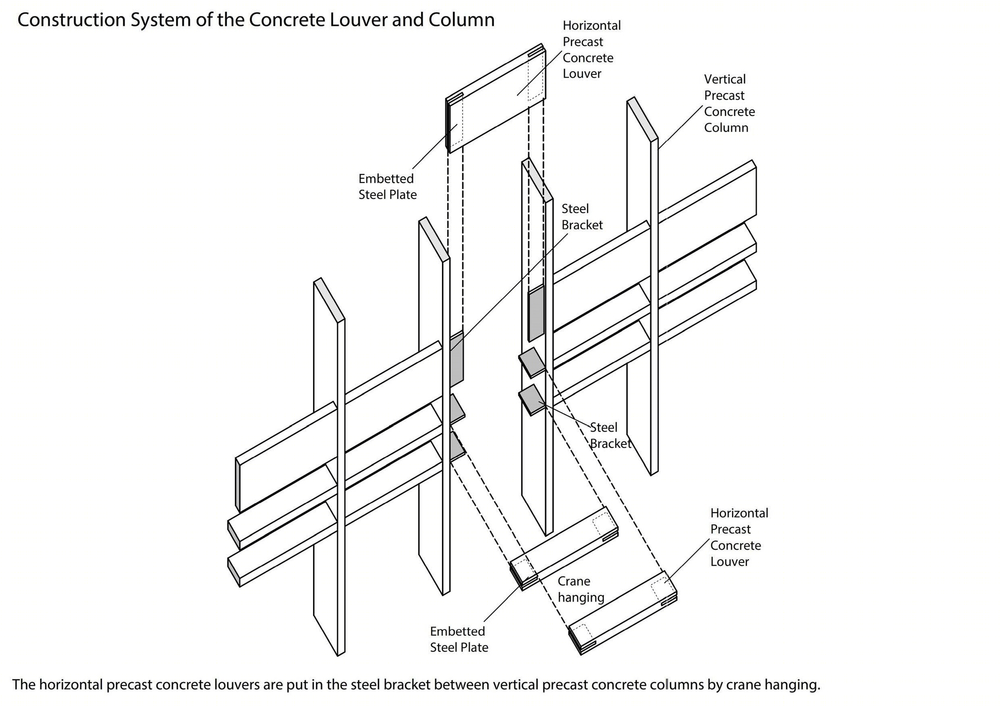 Construction System of the Concrete Louver and Column

Horizontal Precast Concrete Louver

Vertical Precast Concrete Column

Embetted Steel Plate

Steel Bracket

Steel Bracket

Horizontal Precast Concrete Louver

Crane hanging

Embetted Steel Plate

The horizontal precast concrete louvers are put in the steel bracket between vertical precast concrete columns by crane hanging.